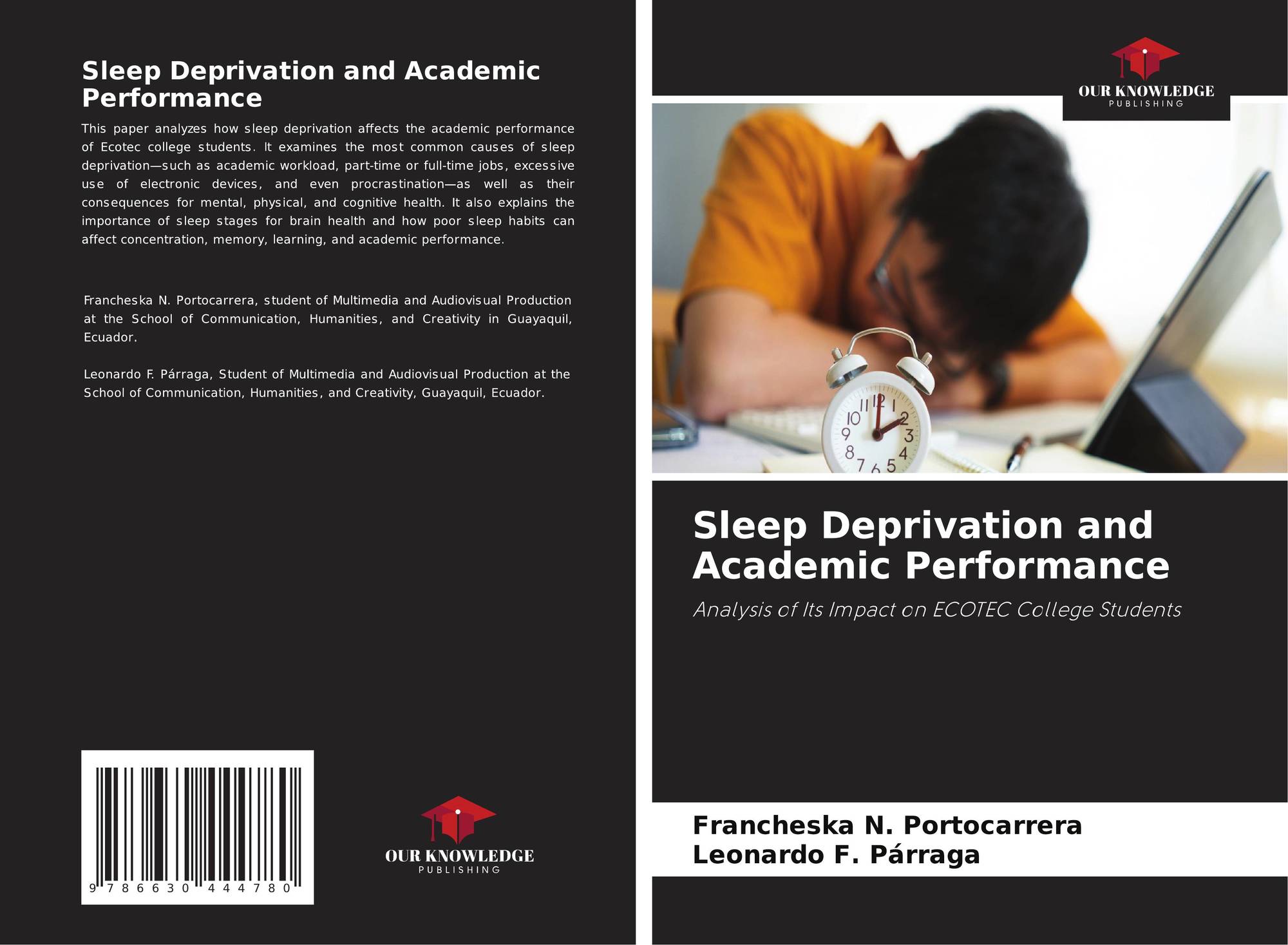 Sleep Deprivation and Academic Performance

This paper analyzes how sleep deprivation affects the academic performance of Ecotec college students. It examines the most common causes of sleep deprivation—such as academic workload, part-time or full-time jobs, excessive use of electronic devices, and even procrastination—as well as their consequences for mental, physical, and cognitive health. It also explains the importance of sleep stages for brain health and how poor sleep habits can affect concentration, memory, learning, and academic performance.

Francheska N. Portocarrera, student of Multimedia and Audiovisual Production at the School of Communication, Humanities, and Creativity in Guayaquil, Ecuador.

Leonardo F. Párraga, Student of Multimedia and Audiovisual Production at the School of Communication, Humanities, and Creativity, Guayaquil, Ecuador.

9 786630 444780

OUR KNOWLEDGE
PUBLISHING

OUR KNOWLEDGE
PUBLISHING

Sleep Deprivation and Academic Performance

Analysis of Its Impact on ECOTEC College Students

Francheska N. Portocarrera
Leonardo F. Párraga